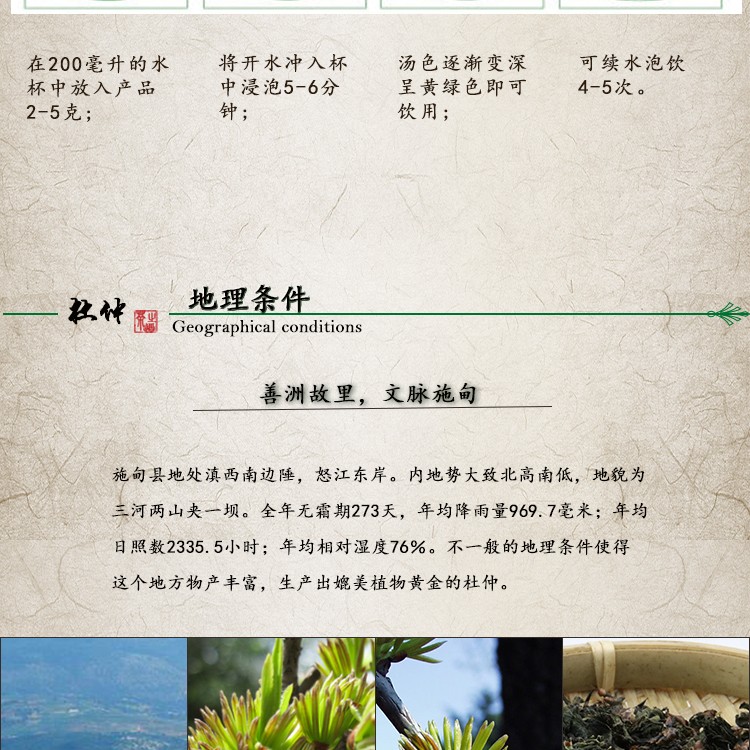 在200毫升的水杯中放入产品2-5克；

将开水冲入杯中浸泡5-6分钟；

汤色逐渐变深呈黄绿色即可饮用；

可续水泡饮4-5次。

杜仲

地理条件
Geographical conditions

善洲故里，文脉施甸

施甸县地处滇西南边陲，怒江东岸。内地势大致北高南低，地貌为三河两山夹一坝。全年无霜期273天，年均降雨量969.7毫米；年均日照数2335.5小时；年均相对湿度76%。不一般的地理条件使得这个地方物产丰富，生产出媲美植物黄金的杜仲。